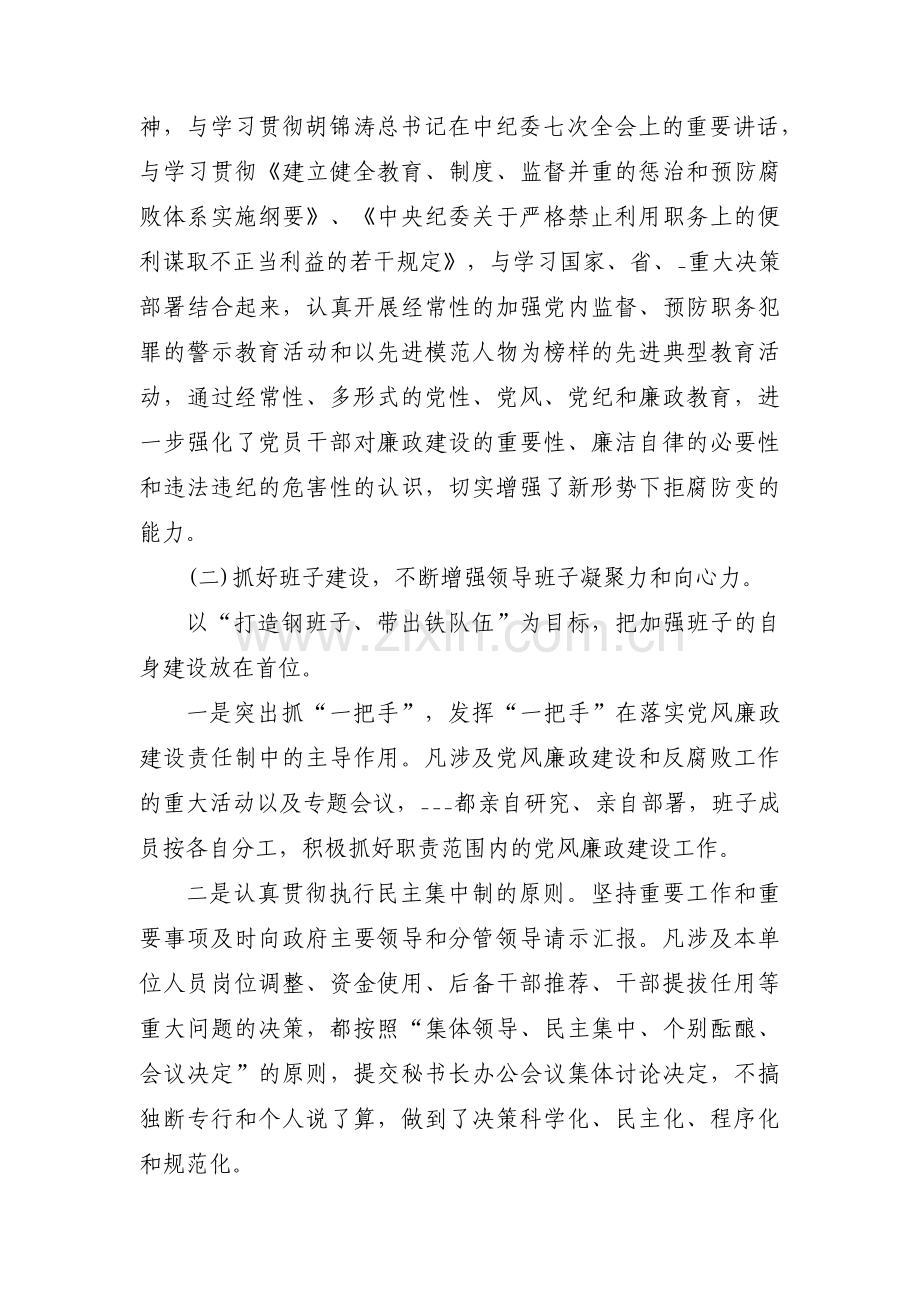 神，与学习贯彻胡锦涛总书记在中纪委七次全会上的重要讲话，与学习贯彻《建立健全教育、制度、监督并重的惩治和预防腐败体系实施纲要》、《中央纪委关于严格禁止利用职务上的便利谋取不正当利益的若干规定》，与学习国家、省、-重大决策部署结合起来，认真开展经常性的加强党内监督、预防职务犯罪的警示教育活动和以先进模范人物为榜样的先进典型教育活动，通过经常性、多形式的党性、党风、党纪和廉政教育，进一步强化了党员干部对廉政建设的重要性、廉洁自律的必要性和违法违纪的危害性的认识，切实增强了新形势下拒腐防变的能力。

(二)抓好班子建设，不断增强领导班子凝聚力和向心力。

以“打造钢班子、带出铁队伍”为目标，把加强班子的自身建设放在首位。

一是突出抓“一把手”，发挥“一把手”在落实党风廉政建设责任制中的主导作用。凡涉及党风廉政建设和反腐败工作的重大活动以及专题会议，---都亲自研究、亲自部署，班子成员按各自分工，积极抓好职责范围内的党风廉政建设工作。

二是认真贯彻执行民主集中制的原则。坚持重要工作和重要事项及时向政府主要领导和分管领导请示汇报。凡涉及本单位人员岗位调整、资金使用、后备干部推荐、干部提拔任用等重大问题的决策，都按照“集体领导、民主集中、个别酝酿、会议决定”的原则，提交秘书长办公会议集体讨论决定，不搞独断专行和个人说了算，做到了决策科学化、民主化、程序化和规范化。

www.zixin.com.cn